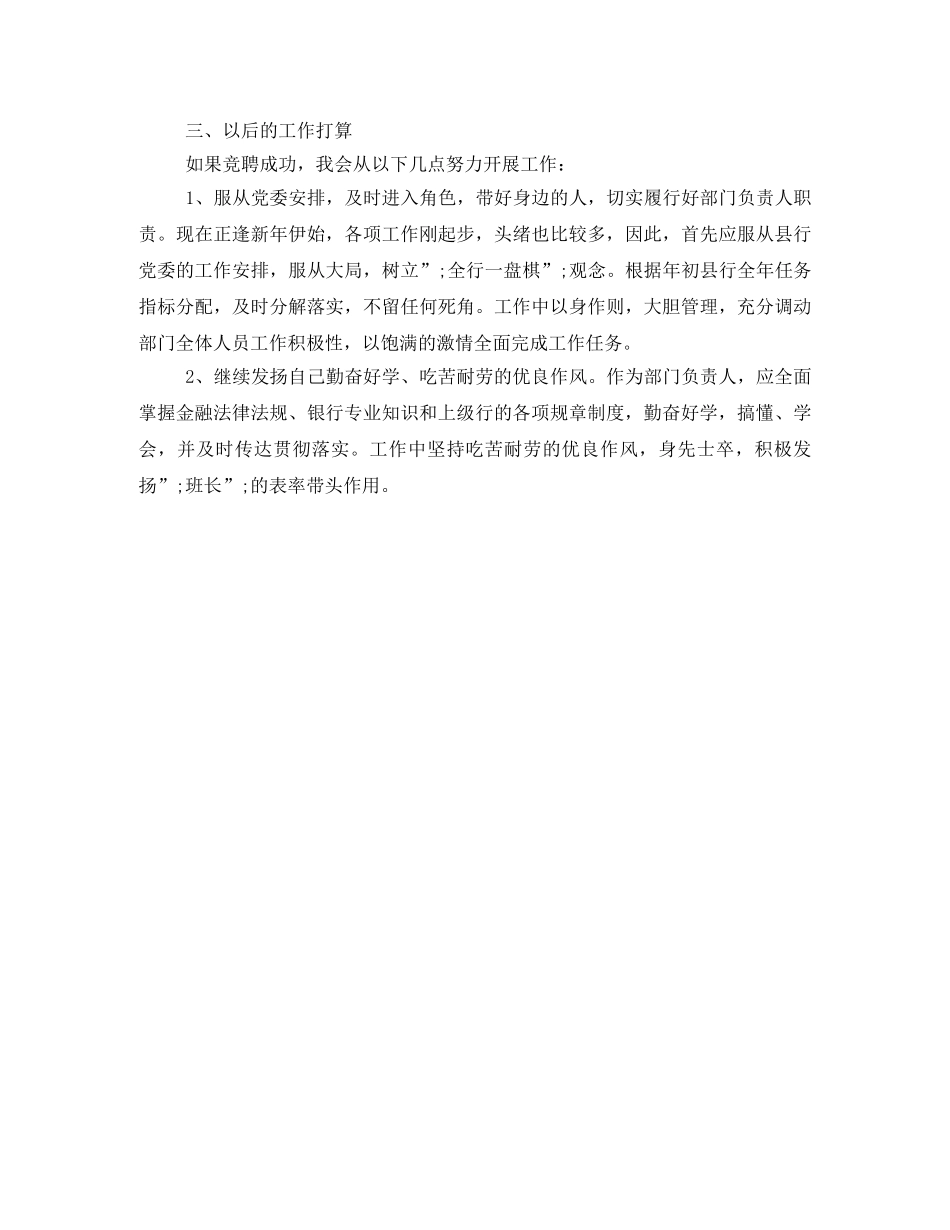 三、以后的工作打算

如果竞聘成功，我会从以下几点努力开展工作：

1、服从党委安排，及时进入角色，带好身边的人，切实履行好部门负责人职责。现在正逢新年伊始，各项工作刚起步，头绪也比较多，因此，首先应服从县行党委的工作安排，服从大局，树立”;全行一盘棋”;观念。根据年初县行全年任务指标分配，及时分解落实，不留任何死角。工作中以身作则，大胆管理，充分调动部门全体人员工作积极性，以饱满的激情全面完成工作任务。

2、继续发扬自己勤奋好学、吃苦耐劳的优良作风。作为部门负责人，应全面掌握金融法律法规、银行专业知识和上级行的各项规章制度，勤奋好学，搞懂、学会，并及时传达贯彻落实。工作中坚持吃苦耐劳的优良作风，身先士卒，积极发扬”;班长”;的表率带头作用。